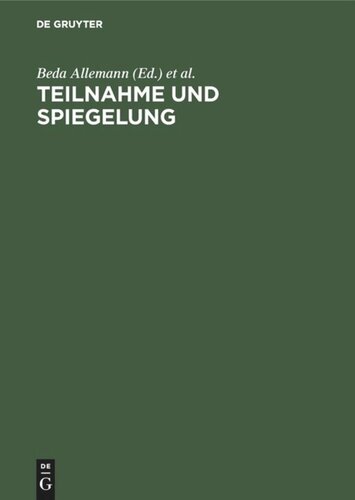 DE GRUYTER

Beda Allemann (Ed.) et al.

TEILNAHME UND SPIEGELUNG

DE G